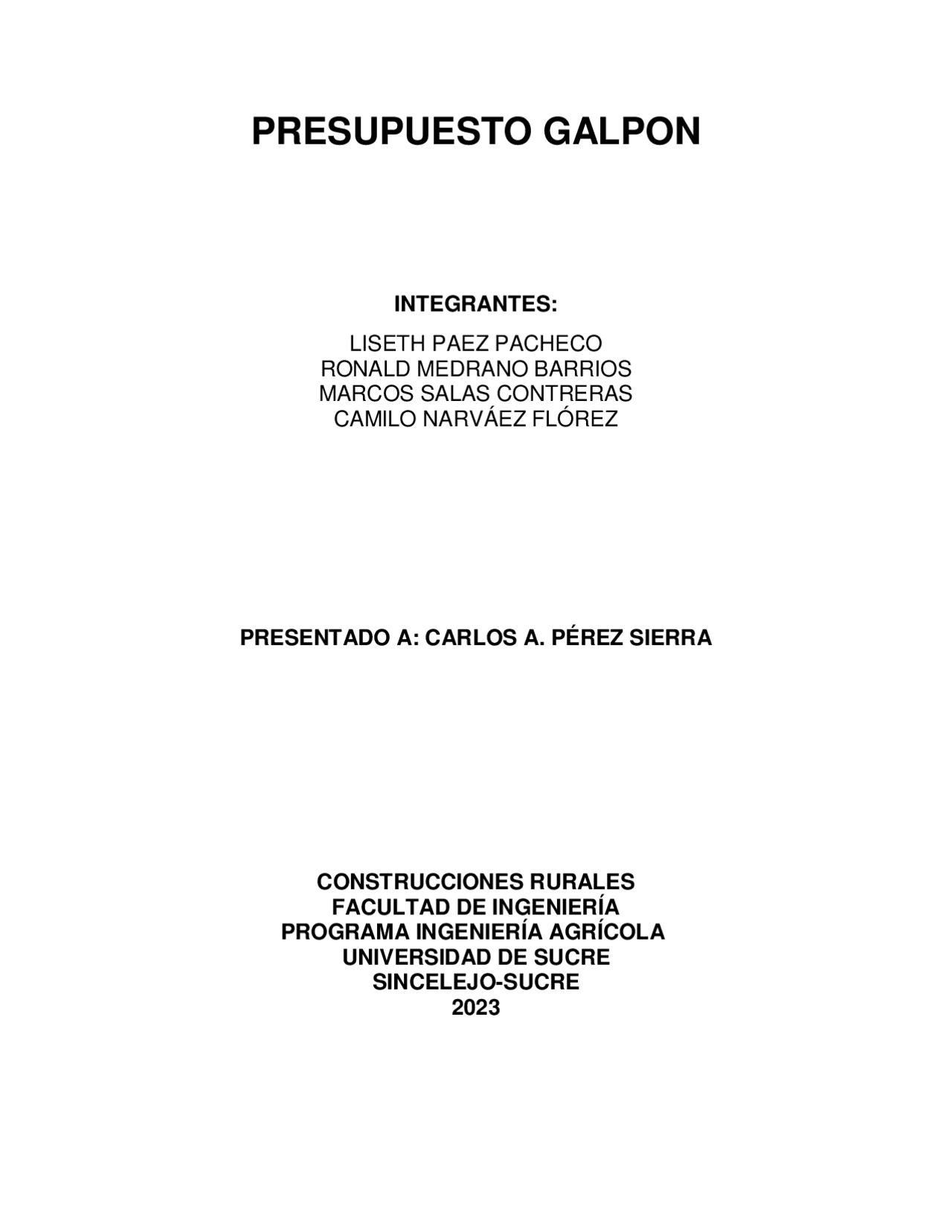 PRESUPUESTO GALPON

INTEGRANTES:

LISETH PAEZ PACHECO
RONALD MEDRANO BARRIOS
MARCOS SALAS CONTRERAS
CAMILO NARVÁEZ FLÓREZ

PRESENTADO A: CARLOS A. PÉREZ SIERRA

CONSTRUCCIONES RURALES
FACULTAD DE INGENIERÍA
PROGRAMA INGENIERÍA AGRÍCOLA
UNIVERSIDAD DE SUCRE
SINCELEJO-SUCRE
2023